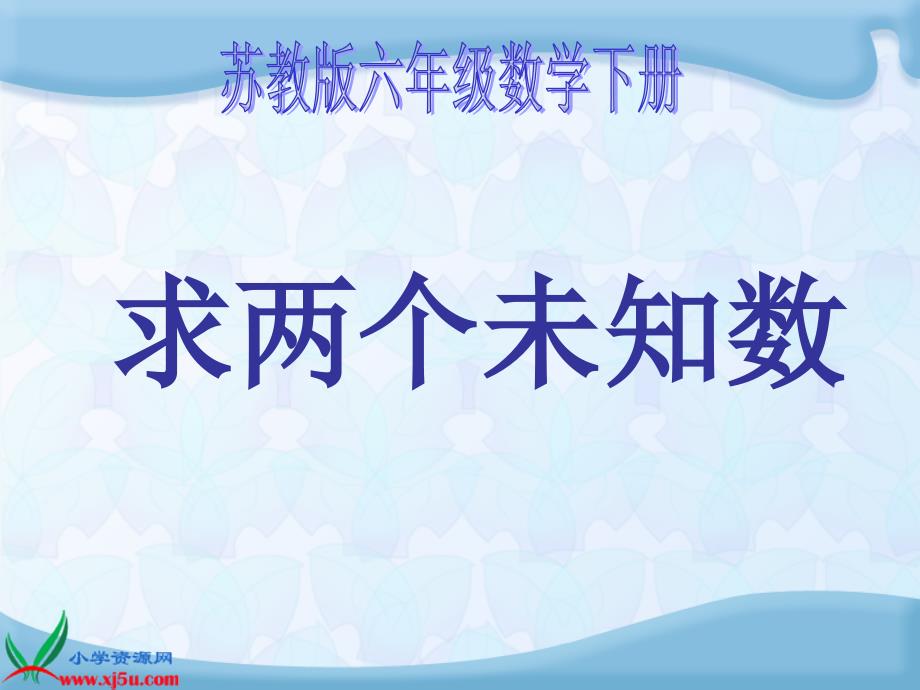 苏教版六年级数学下册

求两个未知数

小学资源网
www.xj5u.com